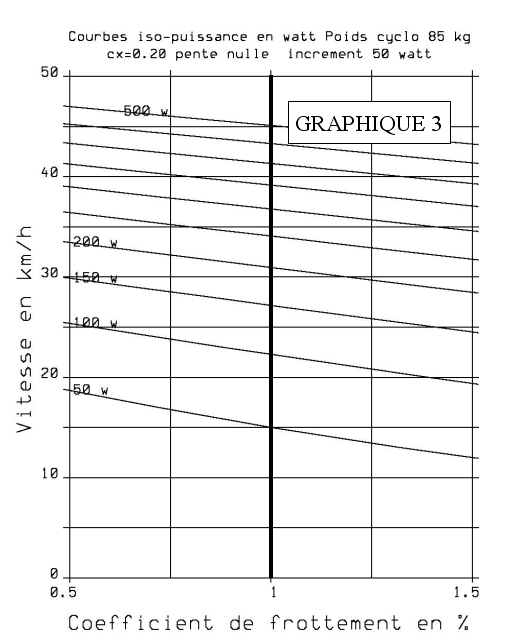 Courbes iso-puissance en watt Poids cyclo 85 kg
cx=0.20 pente nulle increment 50 watt

GRAPHIQUE 3

500 w
200 w
150 w
100 w
50 w

Vitesse en km/h

50
40
30
20
10
0

0.5
1
1.5

Coefficient de frottement en %